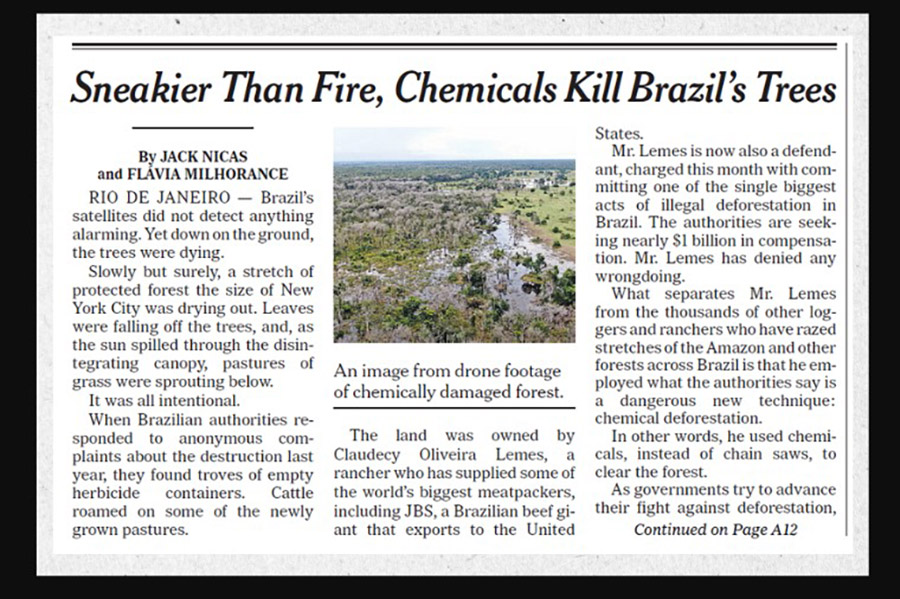 Sneakier Than Fire, Chemicals Kill Brazil's Trees

By JACK NICAS and FLÁVIA MILHORANCE

RIO DE JANEIRO — Brazil's satellites did not detect anything alarming. Yet down on the ground, the trees were dying.

Slowly but surely, a stretch of protected forest the size of New York City was drying out. Leaves were falling off the trees, and, as the sun spilled through the disintegrating canopy, pastures of grass were sprouting below.

It was all intentional.

When Brazilian authorities responded to anonymous complaints about the destruction last year, they found troves of empty herbicide containers. Cattle roamed on some of the newly grown pastures.

An image from drone footage of chemically damaged forest.

The land was owned by Claudecy Oliveira Lemes, a rancher who has supplied some of the world's biggest meatpackers, including JBS, a Brazilian beef giant that exports to the United States.

Mr. Lemes is now also a defendant, charged this month with committing one of the single biggest acts of illegal deforestation in Brazil. The authorities are seeking nearly $1 billion in compensation. Mr. Lemes has denied any wrongdoing.

What separates Mr. Lemes from the thousands of other loggers and ranchers who have razed stretches of the Amazon and other forests across Brazil is that he employed what the authorities say is a dangerous new technique: chemical deforestation.

In other words, he used chemicals, instead of chain saws, to clear the forest.

As governments try to advance their fight against deforestation,

Continued on Page A12